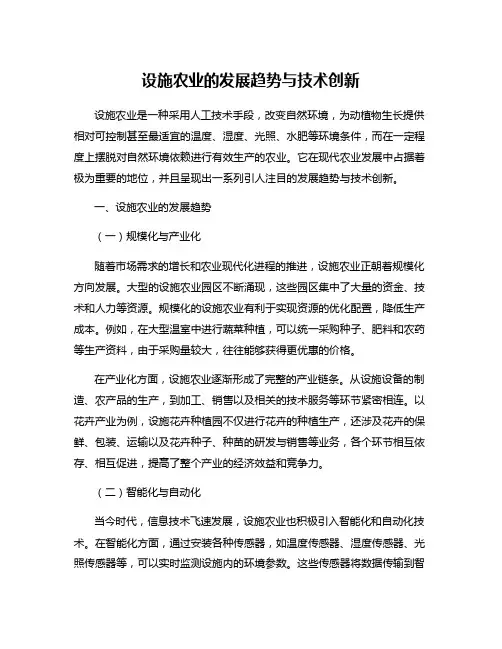 设施农业的发展趋势与技术创新

设施农业是一种采用人工技术手段，改变自然环境，为动植物生长提供相对可控制甚至最适宜的温度、湿度、光照、水肥等环境条件，而在一定程度上摆脱对自然环境依赖进行有效生产的农业。它在现代农业发展中占据着极为重要的地位，并且呈现出一系列引人注目的发展趋势与技术创新。

一、设施农业的发展趋势

（一）规模化与产业化

随着市场需求的增长和农业现代化进程的推进，设施农业正朝着规模化方向发展。大型的设施农业园区不断涌现，这些园区集中了大量的资金、技术和人力等资源。规模化的设施农业有利于实现资源的优化配置，降低生产成本。例如，在大型温室中进行蔬菜种植，可以统一采购种子、肥料和农药等生产资料，由于采购量较大，往往能够获得更优惠的价格。

在产业化方面，设施农业逐渐形成了完整的产业链条。从设施设备的制造、农产品的生产，到加工、销售以及相关的技术服务等环节紧密相连。以花卉产业为例，设施花卉种植园不仅进行花卉的种植生产，还涉及花卉的保鲜、包装、运输以及花卉种子、种苗的研发与销售等业务，各个环节相互依存、相互促进，提高了整个产业的经济效益和竞争力。

（二）智能化与自动化

当今时代，信息技术飞速发展，设施农业也积极引入智能化和自动化技术。在智能化方面，通过安装各种传感器，如温度传感器、湿度传感器、光照传感器等，可以实时监测设施内的环境参数。这些传感器将数据传输到智